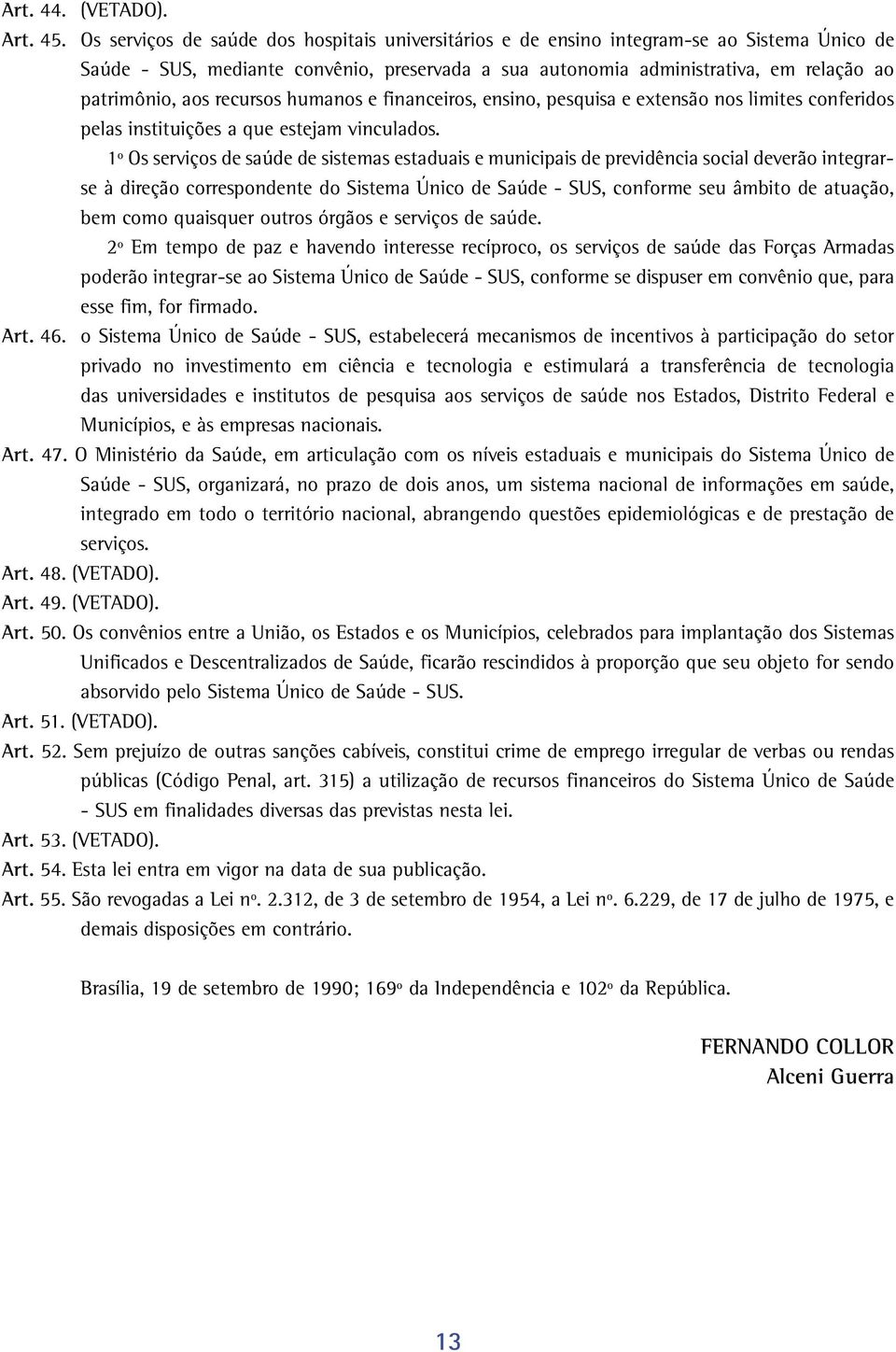 Art. 44. (VETADO).

Art. 45. Os serviços de saúde dos hospitais universitários e de ensino integram-se ao Sistema Único de Saúde - SUS, mediante convênio, preservada a sua autonomia administrativa, em relação ao patrimônio, aos recursos humanos e financeiros, ensino, pesquisa e extensão nos limites conferidos pelas instituições a que estejam vinculados.

1º Os serviços de saúde de sistemas estaduais e municipais de previdência social deverão integrar-se à direção correspondente do Sistema Único de Saúde - SUS, conforme seu âmbito de atuação, bem como quaisquer outros órgãos e serviços de saúde.

2º Em tempo de paz e havendo interesse recíproco, os serviços de saúde das Forças Armadas poderão integrar-se ao Sistema Único de Saúde - SUS, conforme se dispuser em convênio que, para esse fim, for firmado.

Art. 46. o Sistema Único de Saúde - SUS, estabelecerá mecanismos de incentivos à participação do setor privado no investimento em ciência e tecnologia e estimulará a transferência de tecnologia das universidades e institutos de pesquisa aos serviços de saúde nos Estados, Distrito Federal e Municípios, e às empresas nacionais.

Art. 47. O Ministério da Saúde, em articulação com os níveis estaduais e municipais do Sistema Único de Saúde - SUS, organizará, no prazo de dois anos, um sistema nacional de informações em saúde, integrado em todo o território nacional, abrangendo questões epidemiológicas e de prestação de serviços.

Art. 48. (VETADO).

Art. 49. (VETADO).

Art. 50. Os convênios entre a União, os Estados e os Municípios, celebrados para implantação dos Sistemas Unificados e Descentralizados de Saúde, ficarão rescindidos à proporção que seu objeto for sendo absorvido pelo Sistema Único de Saúde - SUS.

Art. 51. (VETADO).

Art. 52. Sem prejuízo de outras sanções cabíveis, constitui crime de emprego irregular de verbas ou rendas públicas (Código Penal, art. 315) a utilização de recursos financeiros do Sistema Único de Saúde - SUS em finalidades diversas das previstas nesta lei.

Art. 53. (VETADO).

Art. 54. Esta lei entra em vigor na data de sua publicação.

Art. 55. São revogadas a Lei nº. 2.312, de 3 de setembro de 1954, a Lei nº. 6.229, de 17 de julho de 1975, e demais disposições em contrário.

Brasília, 19 de setembro de 1990; 169º da Independência e 102º da República.

FERNANDO COLLOR
Alceni Guerra

13